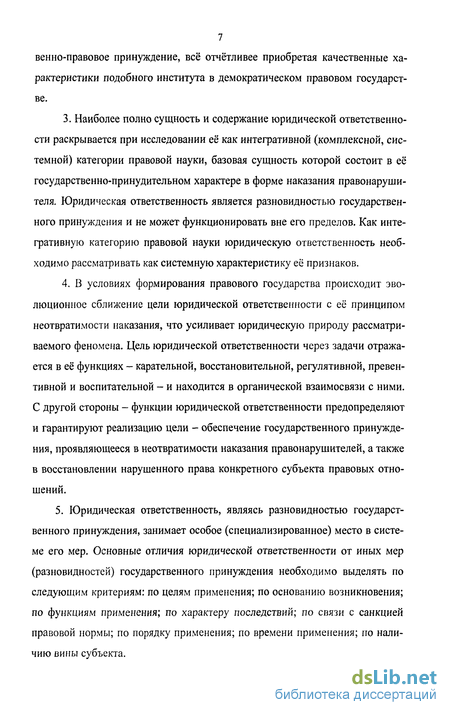 7

венно-правовое принуждение, всё отчётливее приобретая качественные характеристики подобного института в демократическом правовом государстве.

3. Наиболее полно сущность и содержание юридической ответственности раскрывается при исследовании её как интегративной (комплексной, системной) категории правовой науки, базовая сущность которой состоит в её государственно-принудительном характере в форме наказания правонарушителя. Юридическая ответственность является разновидностью государственного принуждения и не может функционировать вне его пределов. Как интегративную категорию правовой науки юридическую ответственность необходимо рассматривать как системную характеристику её признаков.

4. В условиях формирования правового государства происходит эволюционное сближение цели юридической ответственности с её принципом неотвратимости наказания, что усиливает юридическую природу рассматриваемого феномена. Цель юридической ответственности через задачи отражается в её функциях – карательной, восстановительной, регулятивной, превентивной и воспитательной – и находится в органической взаимосвязи с ними. С другой стороны – функции юридической ответственности предопределяют и гарантируют реализацию цели – обеспечение государственного принуждения, проявляющееся в неотвратимости наказания правонарушителей, а также в восстановлении нарушенного права конкретного субъекта правовых отношений.

5. Юридическая ответственность, являясь разновидностью государственного принуждения, занимает особое (специализированное) место в системе его мер. Основные отличия юридической ответственности от иных мер (разновидностей) государственного принуждения необходимо выделять по следующим критериям: по целям применения; по основанию возникновения; по функциям применения; по характеру последствий; по связи с санкцией правовой нормы; по порядку применения; по времени применения; по наличию вины субъекта.

dsLib.net
библиотека диссертаций